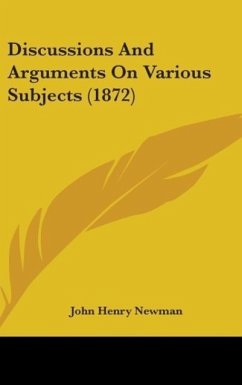 Discussions And Arguments On Various Subjects (1872)

John Henry Newman